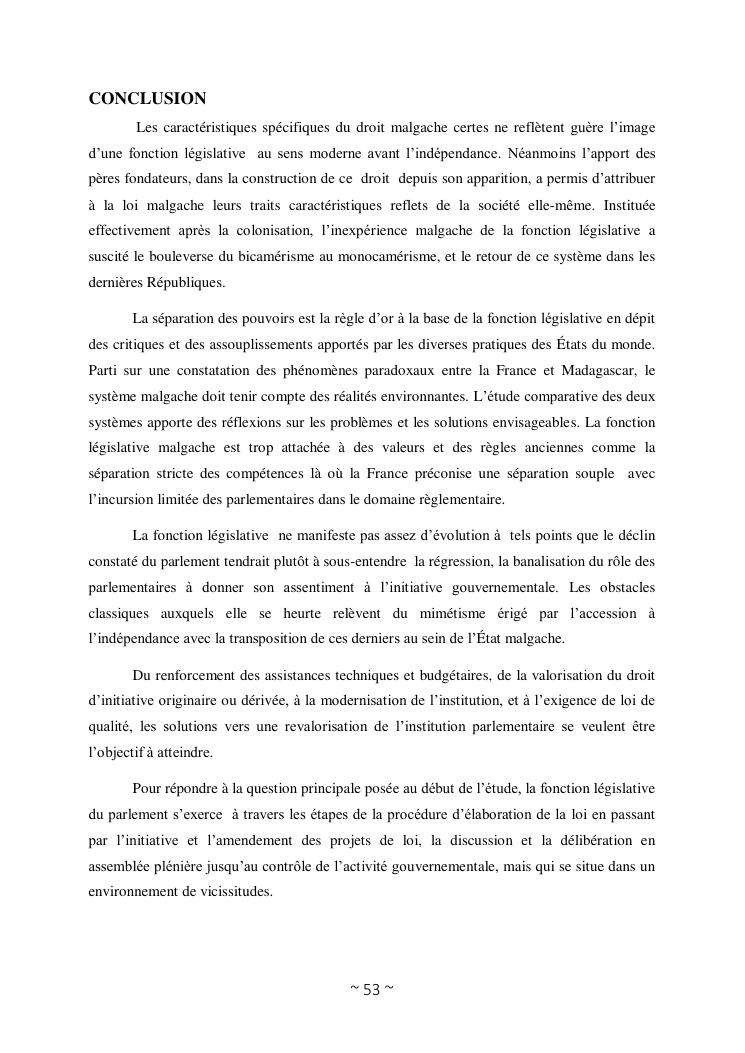 CONCLUSION

Les caractéristiques spécifiques du droit malgache certes ne reflètent guère l'image d'une fonction législative au sens moderne avant l'indépendance. Néanmoins l'apport des pères fondateurs, dans la construction de ce droit depuis son apparition, a permis d'attribuer à la loi malgache leurs traits caractéristiques reflets de la société elle-même. Instituée effectivement après la colonisation, l'inexpérience malgache de la fonction législative a suscité le bouleverse du bicamérisme au monocamérisme, et le retour de ce système dans les dernières Républiques.

La séparation des pouvoirs est la règle d'or à la base de la fonction législative en dépit des critiques et des assouplissements apportés par les diverses pratiques des États du monde. Parti sur une constatation des phénomènes paradoxaux entre la France et Madagascar, le système malgache doit tenir compte des réalités environnantes. L'étude comparative des deux systèmes apporte des réflexions sur les problèmes et les solutions envisageables. La fonction législative malgache est trop attachée à des valeurs et des règles anciennes comme la séparation stricte des compétences là où la France préconise une séparation souple avec l'incursion limitée des parlementaires dans le domaine règlementaire.

La fonction législative ne manifeste pas assez d'évolution à tels points que le déclin constaté du parlement tendrait plutôt à sous-entendre la régression, la banalisation du rôle des parlementaires à donner son assentiment à l'initiative gouvernementale. Les obstacles classiques auxquels elle se heurte relèvent du mimétisme érigé par l'accession à l'indépendance avec la transposition de ces derniers au sein de l'État malgache.

Du renforcement des assistances techniques et budgétaires, de la valorisation du droit d'initiative originaire ou dérivée, à la modernisation de l'institution, et à l'exigence de loi de qualité, les solutions vers une revalorisation de l'institution parlementaire se veulent être l'objectif à atteindre.

Pour répondre à la question principale posée au début de l'étude, la fonction législative du parlement s'exerce à travers les étapes de la procédure d'élaboration de la loi en passant par l'initiative et l'amendement des projets de loi, la discussion et la délibération en assemblée plénière jusqu'au contrôle de l'activité gouvernementale, mais qui se situe dans un environnement de vicissitudes.

~ 53 ~